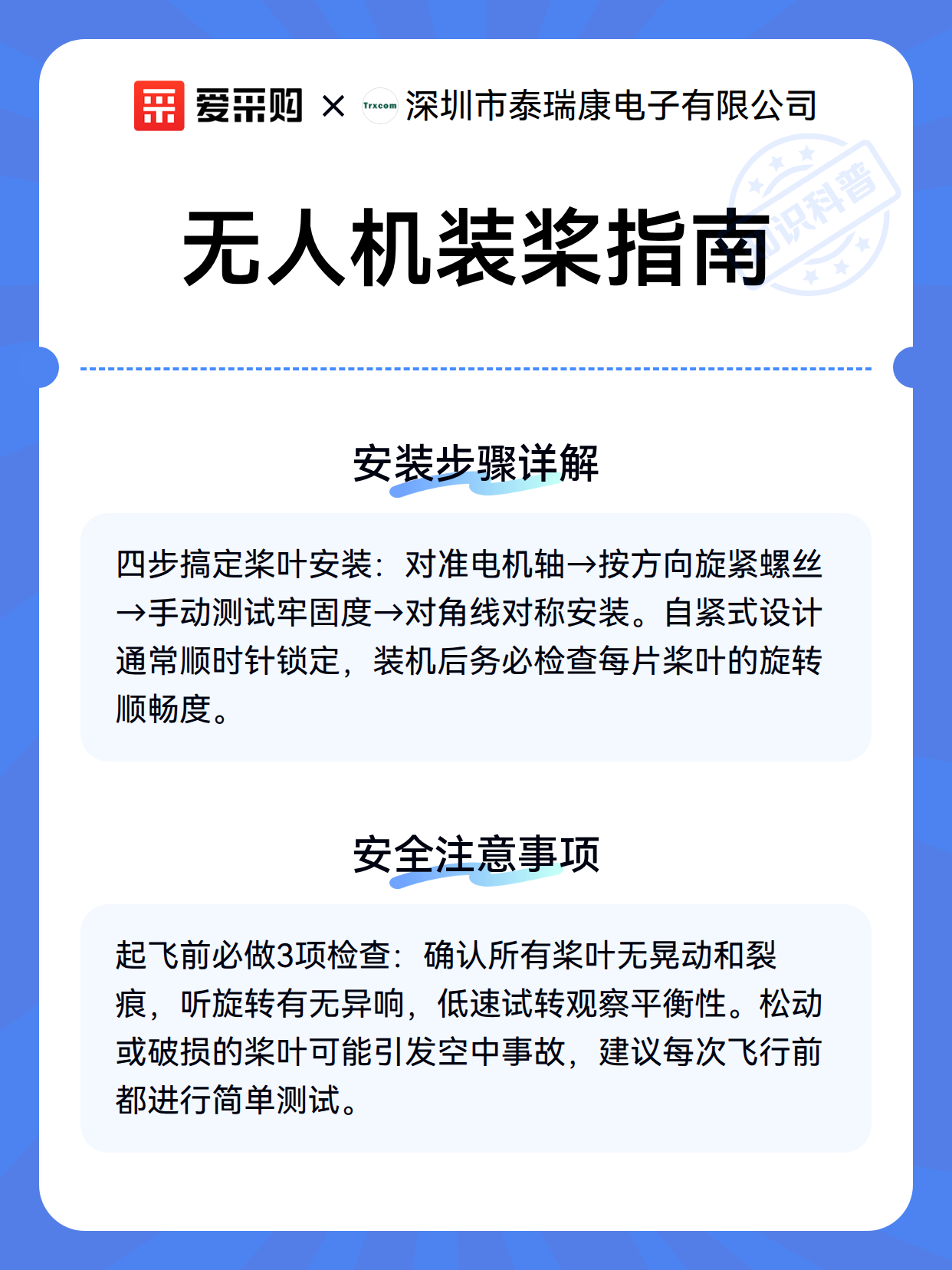 爱采购 × Trxcom 深圳市泰瑞康电子有限公司

知识科普

无人机装桨指南

安装步骤详解

四步搞定桨叶安装：对准电机轴→按方向旋紧螺丝→手动测试牢固度→对角线对称安装。自紧式设计通常顺时针锁定，装机后务必检查每片桨叶的旋转顺畅度。

安全注意事项

起飞前必做3项检查：确认所有桨叶无晃动和裂痕，听旋转有无异响，低速试转观察平衡性。松动或破损的桨叶可能引发空中事故，建议每次飞行前都进行简单测试。